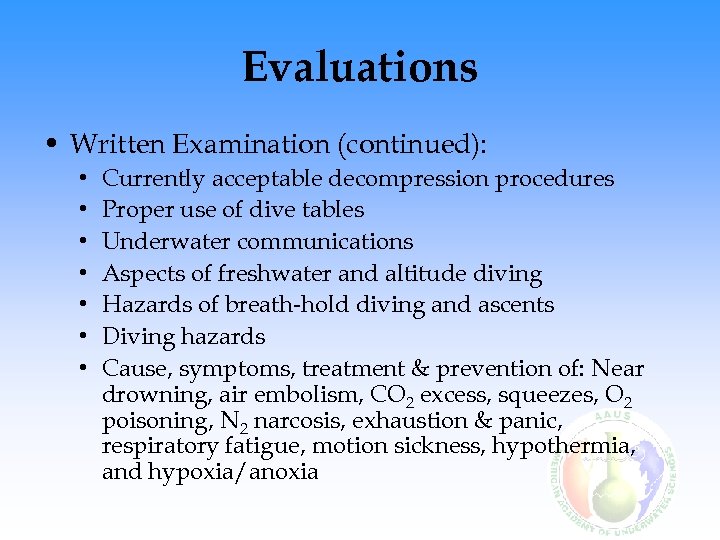 Evaluations

• Written Examination (continued):
  • Currently acceptable decompression procedures
  • Proper use of dive tables
  • Underwater communications
  • Aspects of freshwater and altitude diving
  • Hazards of breath-hold diving and ascents
  • Diving hazards
  • Cause, symptoms, treatment & prevention of: Near drowning, air embolism, $CO_2$ excess, squeezes, $O_2$ poisoning, $N_2$ narcosis, exhaustion & panic, respiratory fatigue, motion sickness, hypothermia, and hypoxia/anoxia

AAUS
AMERICAN ACADEMY OF UNDERWATER SCIENCES